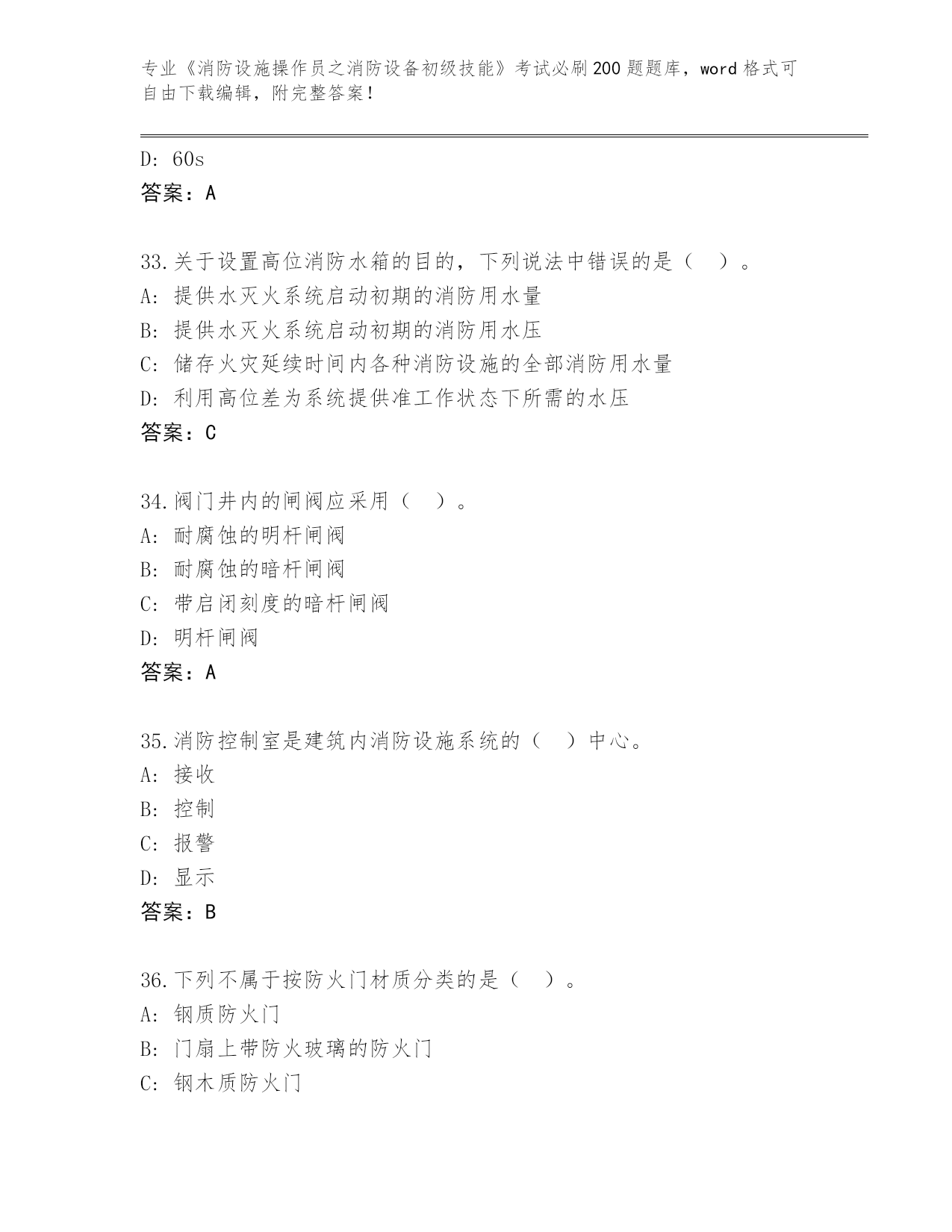 专业《消防设施操作员之消防设备初级技能》考试必刷200题题库，word格式可自由下载编辑，附完整答案！

D: 60s
答案：A

33.关于设置高位消防水箱的目的，下列说法中错误的是（ ）。
A: 提供水灭火系统启动初期的消防用水量
B: 提供水灭火系统启动初期的消防用水压
C: 储存火灾延续时间内各种消防设施的全部消防用水量
D: 利用高位差为系统提供准工作状态下所需的水压
答案：C

34.阀门井内的闸阀应采用（ ）。
A: 耐腐蚀的明杆闸阀
B: 耐腐蚀的暗杆闸阀
C: 带启闭刻度的暗杆闸阀
D: 明杆闸阀
答案：A

35.消防控制室是建筑内消防设施系统的（ ）中心。
A: 接收
B: 控制
C: 报警
D: 显示
答案：B

36.下列不属于按防火门材质分类的是（ ）。
A: 钢质防火门
B: 门扇上带防火玻璃的防火门
C: 钢木质防火门